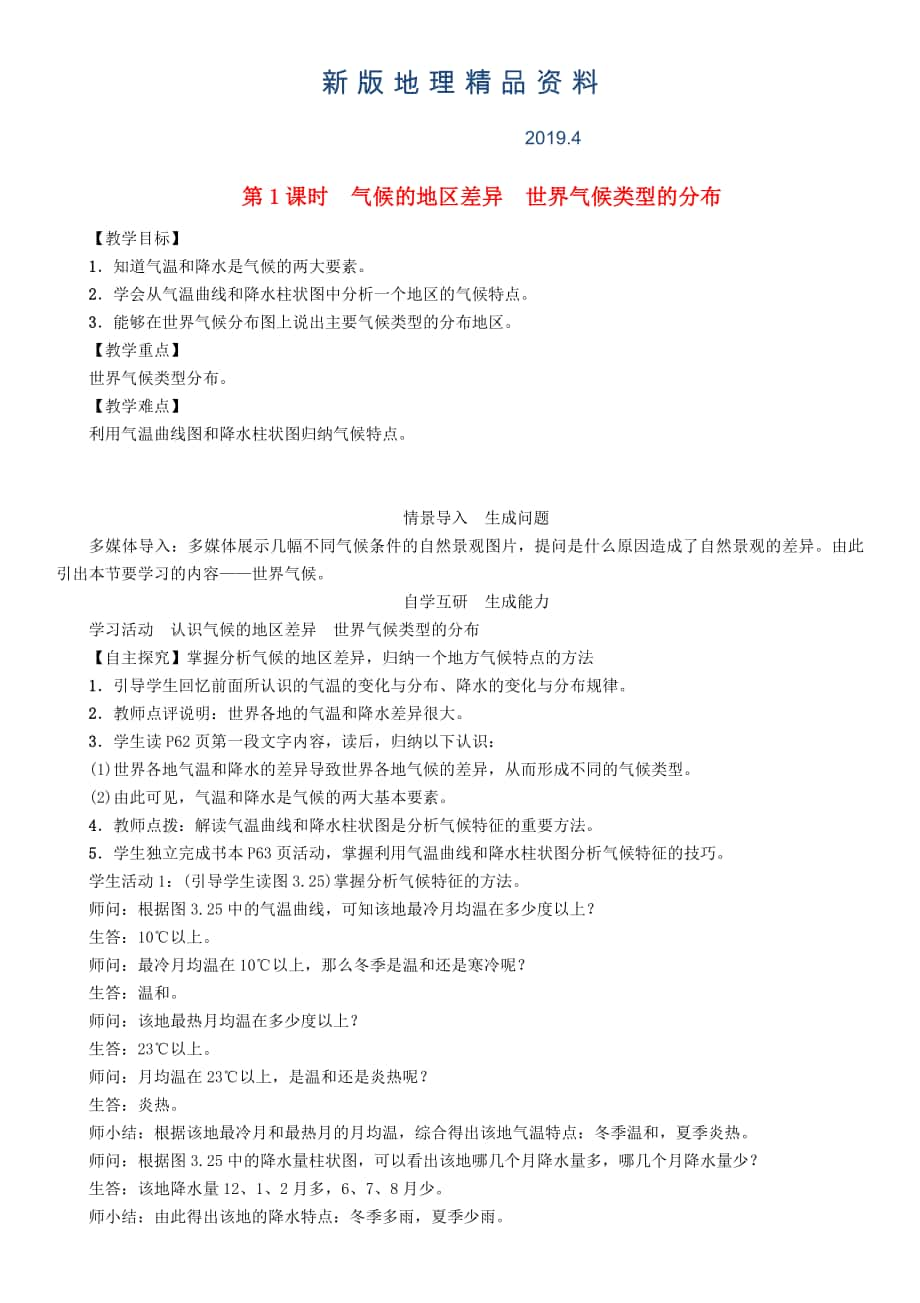 新版地理精品资料

2019.4

第1课时　气候的地区差异　世界气候类型的分布

【教学目标】

1．知道气温和降水是气候的两大要素。

2．学会从气温曲线和降水柱状图中分析一个地区的气候特点。

3．能够在世界气候分布图上说出主要气候类型的分布地区。

【教学重点】

世界气候类型分布。

【教学难点】

利用气温曲线图和降水柱状图归纳气候特点。

情景导入　生成问题

多媒体导入：多媒体展示几幅不同气候条件的自然景观图片，提问是什么原因造成了自然景观的差异。由此引出本节要学习的内容——世界气候。

自学互研　生成能力

学习活动　认识气候的地区差异　世界气候类型的分布

【自主探究】掌握分析气候的地区差异，归纳一个地方气候特点的方法

1．引导学生回忆前面所认识的气温的变化与分布、降水的变化与分布规律。

2．教师点评说明：世界各地的气温和降水差异很大。

3．学生读P62页第一段文字内容，读后，归纳以下认识：

(1)世界各地气温和降水的差异导致世界各地气候的差异，从而形成不同的气候类型。

(2)由此可见，气温和降水是气候的两大基本要素。

4．教师点拨：解读气温曲线和降水柱状图是分析气候特征的重要方法。

5．学生独立完成书本P63页活动，掌握利用气温曲线和降水柱状图分析气候特征的技巧。

学生活动1：(引导学生读图3.25)掌握分析气候特征的方法。

师问：根据图3.25中的气温曲线，可知该地最冷月均温在多少度以上？

生答：10℃以上。

师问：最冷月均温在10℃以上，那么冬季是温和还是寒冷呢？

生答：温和。

师问：该地最热月均温在多少度以上？

生答：23℃以上。

师问：月均温在23℃以上，是温和还是炎热呢？

生答：炎热。

师小结：根据该地最冷月和最热月的月均温，综合得出该地气温特点：冬季温和，夏季炎热。

师问：根据图3.25中的降水量柱状图，可以看出该地哪几个月降水量多，哪几个月降水量少？

生答：该地降水量12、1、2月多，6、7、8月少。

师小结：由此得出该地的降水特点：冬季多雨，夏季少雨。